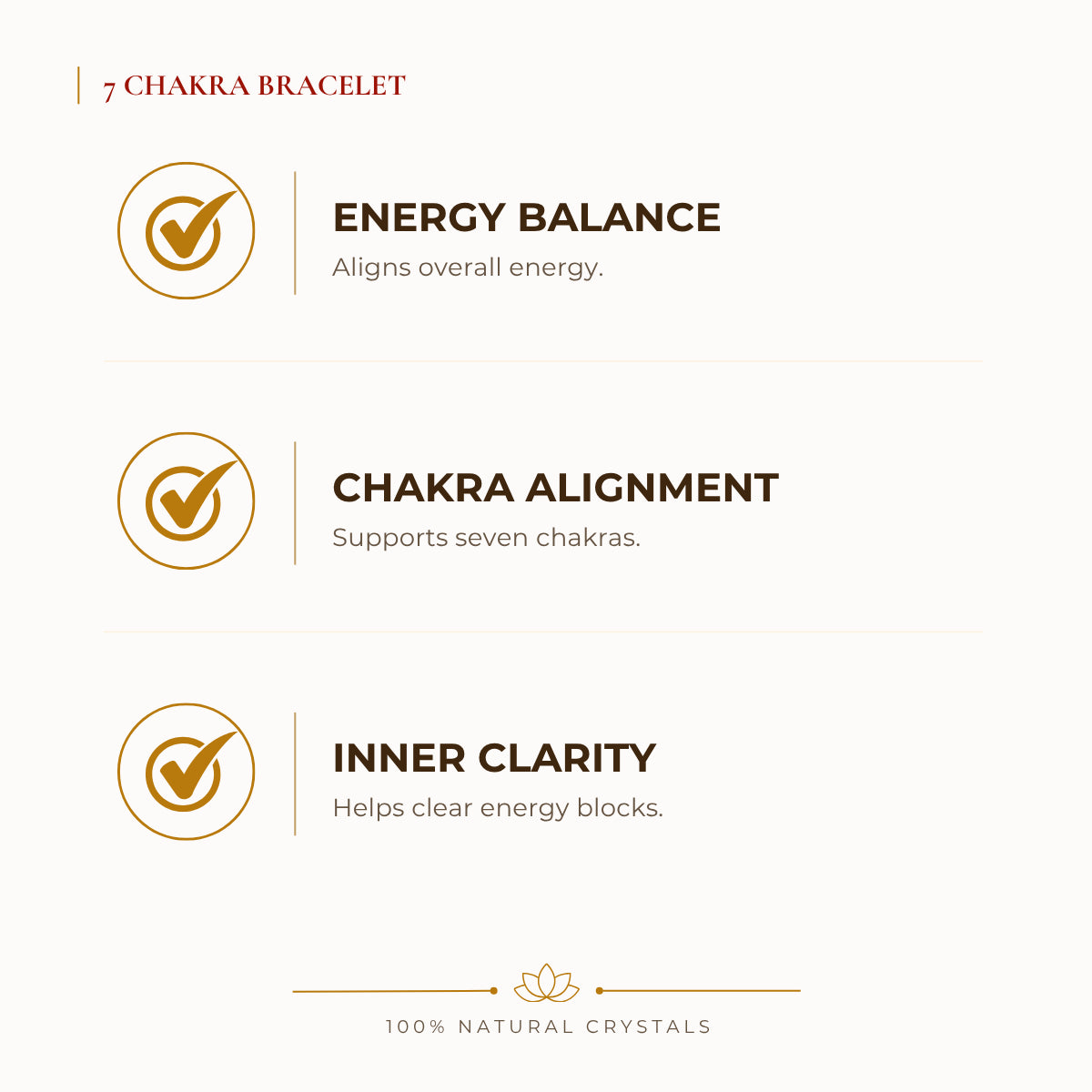 7 CHAKRA BRACELET

ENERGY BALANCE
Aligns overall energy.

CHAKRA ALIGNMENT
Supports seven chakras.

INNER CLARITY
Helps clear energy blocks.

100% NATURAL CRYSTALS